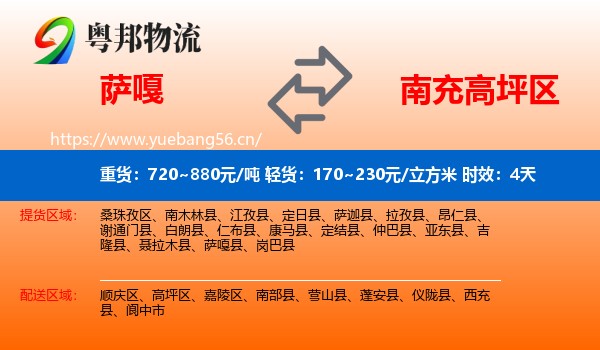 粤邦物流

萨嘎

南充高坪区

https://www.yuebang56.cn/

重货：720~880元/吨 轻货：170~230元/立方米 时效：4天

提货区域：

桑珠孜区、南木林县、江孜县、定日县、萨迦县、拉孜县、昂仁县、谢通门县、白朗县、仁布县、康马县、定结县、仲巴县、亚东县、吉隆县、聂拉木县、萨嘎县、岗巴县

配送区域：

顺庆区、高坪区、嘉陵区、南部县、营山县、蓬安县、仪陇县、西充县、阆中市